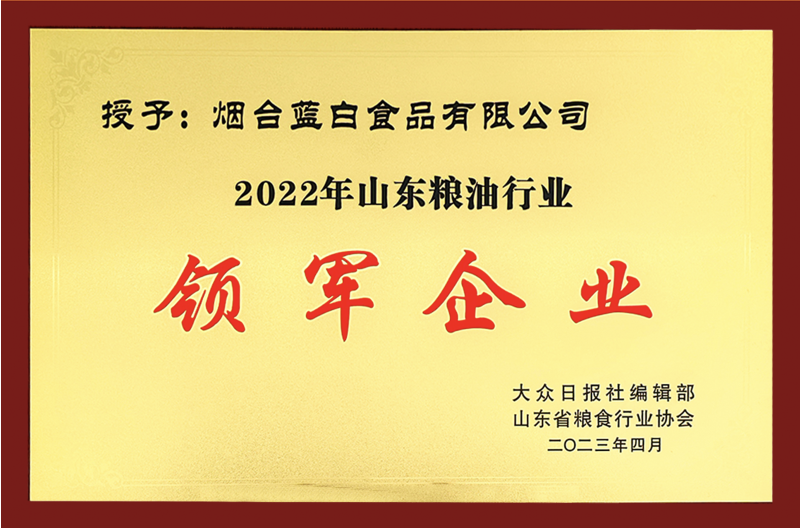 授予：烟台蓝白食品有限公司

2022年山东粮油行业

领军企业

大众日报社编辑部
山东省粮食行业协会
二〇二三年四月